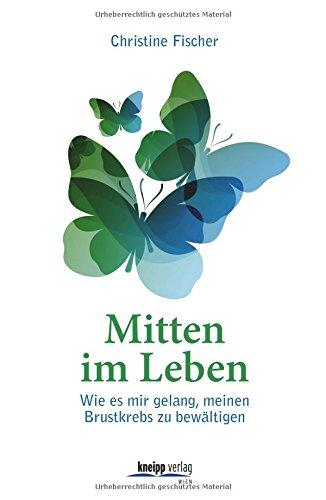 Urheberrechtlich geschütztes Material

Christine Fischer

Mitten im Leben

Wie es mir gelang, meinen Brustkrebs zu bewältigen

kneipp verlag WIEN

Urheberrechtlich geschütztes Material